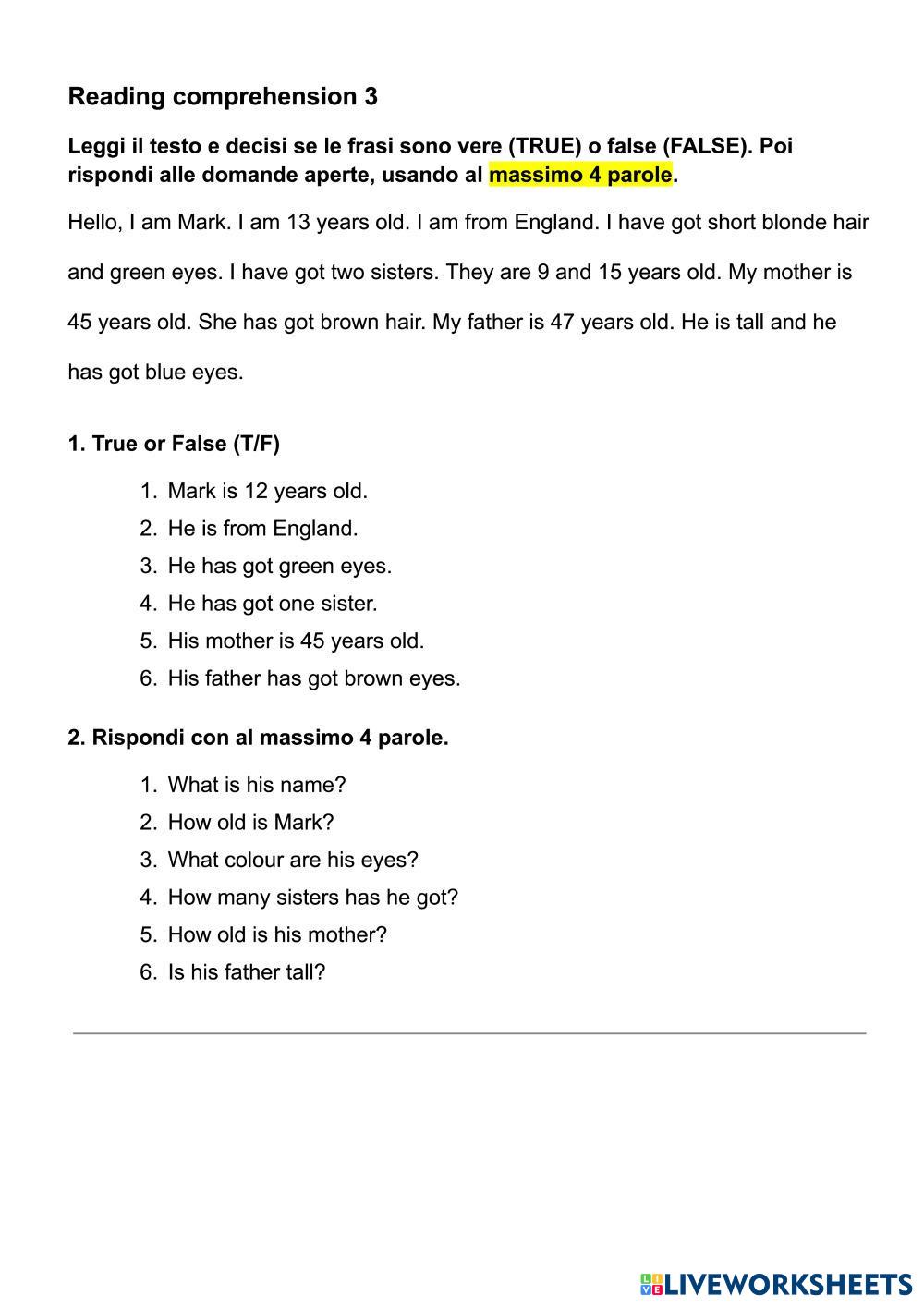 Reading comprehension 3

Leggi il testo e decisi se le frasi sono vere (TRUE) o false (FALSE). Poi rispondi alle domande aperte, usando al massimo 4 parole.

Hello, I am Mark. I am 13 years old. I am from England. I have got short blonde hair and green eyes. I have got two sisters. They are 9 and 15 years old. My mother is 45 years old. She has got brown hair. My father is 47 years old. He is tall and he has got blue eyes.

1. True or False (T/F)

1. Mark is 12 years old.
2. He is from England.
3. He has got green eyes.
4. He has got one sister.
5. His mother is 45 years old.
6. His father has got brown eyes.

2. Rispondi con al massimo 4 parole.

1. What is his name?
2. How old is Mark?
3. What colour are his eyes?
4. How many sisters has he got?
5. How old is his mother?
6. Is his father tall?

LIVEWORKSHEETS